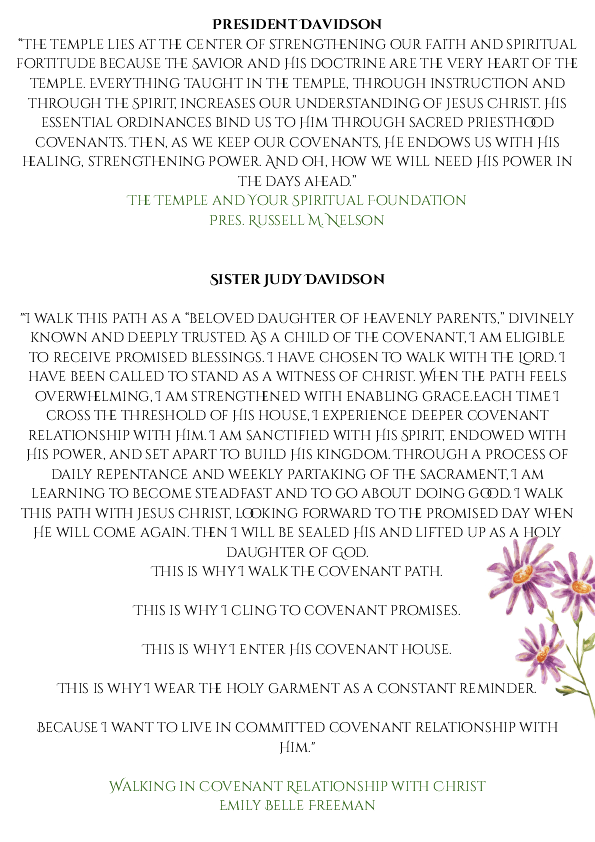 PRESIDENT DAVIDSON

"THE TEMPLE LIES AT THE CENTER OF STRENGTHENING OUR FAITH AND SPIRITUAL FORTITUDE BECAUSE THE SAVIOR AND HIS DOCTRINE ARE THE VERY HEART OF THE TEMPLE. EVERYTHING TAUGHT IN THE TEMPLE, THROUGH INSTRUCTION AND THROUGH THE SPIRIT, INCREASES OUR UNDERSTANDING OF JESUS CHRIST. HIS ESSENTIAL ORDINANCES BIND US TO HIM THROUGH SACRED PRIESTHOOD COVENANTS. THEN, AS WE KEEP OUR COVENANTS, HE ENDOWS US WITH HIS HEALING, STRENGTHENING POWER. AND OH, HOW WE WILL NEED HIS POWER IN THE DAYS AHEAD."

THE TEMPLE AND YOUR SPIRITUAL FOUNDATION
PRES. RUSSELL M. NELSON

SISTER JUDY DAVIDSON

"I WALK THIS PATH AS A "BELOVED DAUGHTER OF HEAVENLY PARENTS," DIVINELY KNOWN AND DEEPLY TRUSTED. AS A CHILD OF THE COVENANT, I AM ELIGIBLE TO RECEIVE PROMISED BLESSINGS. I HAVE CHOSEN TO WALK WITH THE LORD. I HAVE BEEN CALLED TO STAND AS A WITNESS OF CHRIST. WHEN THE PATH FEELS OVERWHELMING, I AM STRENGTHENED WITH ENABLING GRACE.EACH TIME I CROSS THE THRESHOLD OF HIS HOUSE, I EXPERIENCE DEEPER COVENANT RELATIONSHIP WITH HIM. I AM SANCTIFIED WITH HIS SPIRIT, ENDOWED WITH HIS POWER, AND SET APART TO BUILD HIS KINGDOM. THROUGH A PROCESS OF DAILY REPENTANCE AND WEEKLY PARTAKING OF THE SACRAMENT, I AM LEARNING TO BECOME STEADFAST AND TO GO ABOUT DOING GOOD. I WALK THIS PATH WITH JESUS CHRIST, LOOKING FORWARD TO THE PROMISED DAY WHEN HE WILL COME AGAIN. THEN I WILL BE SEALED HIS AND LIFTED UP AS A HOLY DAUGHTER OF GOD.
THIS IS WHY I WALK THE COVENANT PATH.

THIS IS WHY I CLING TO COVENANT PROMISES.

THIS IS WHY I ENTER HIS COVENANT HOUSE.

THIS IS WHY I WEAR THE HOLY GARMENT AS A CONSTANT REMINDER.

BECAUSE I WANT TO LIVE IN COMMITTED COVENANT RELATIONSHIP WITH HIM."

WALKING IN COVENANT RELATIONSHIP WITH CHRIST
EMILY BELLE FREEMAN